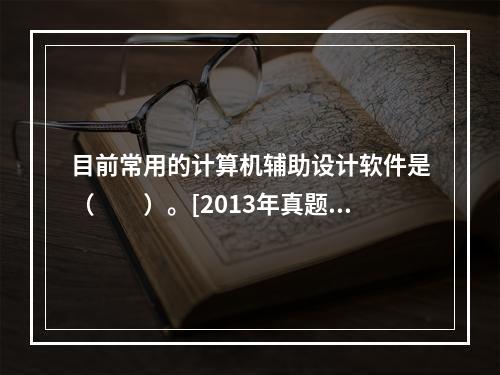 目前常用的计算机辅助设计软件是（　　）。[2013年真题...